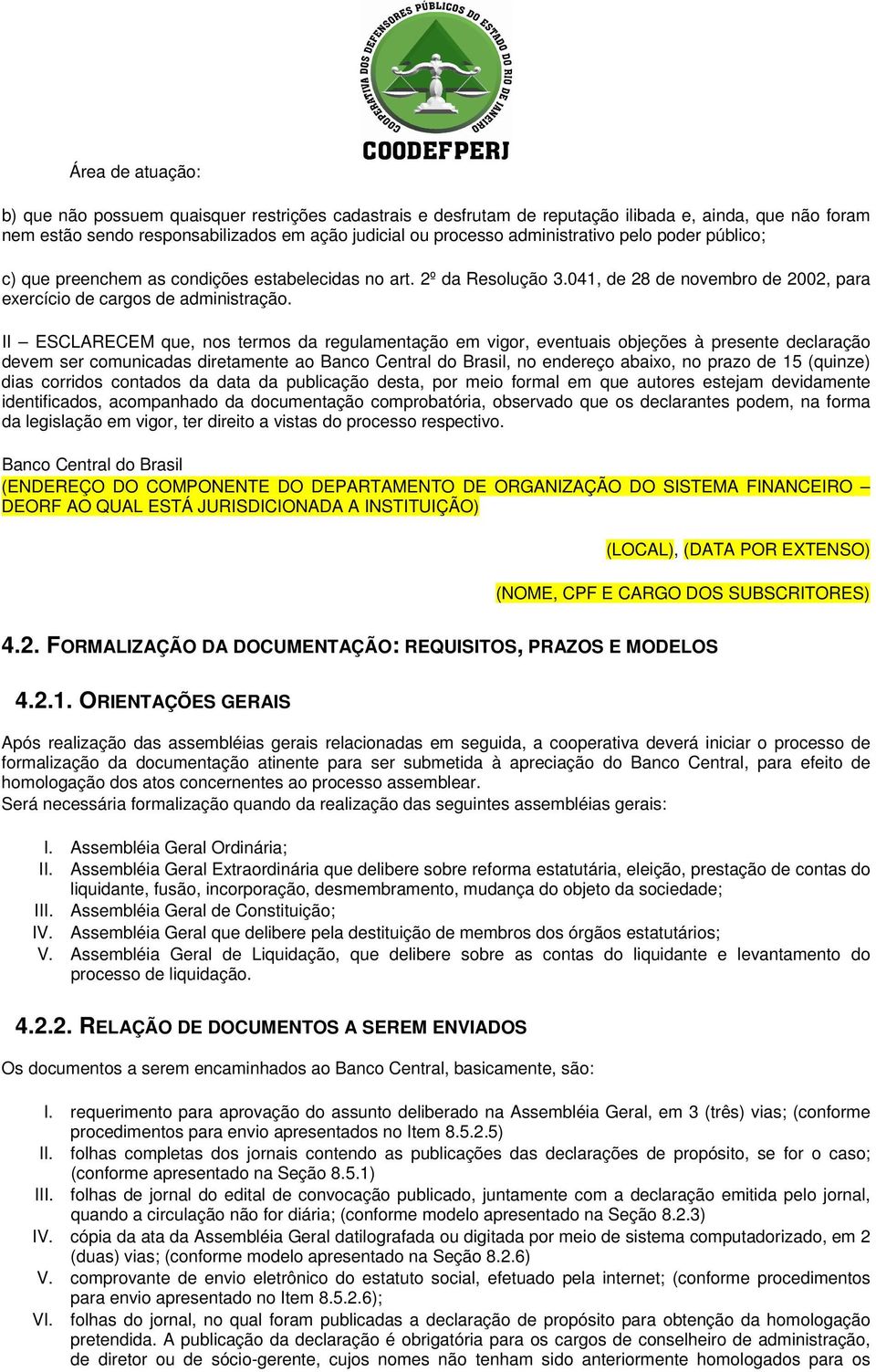 COOPERATIVA DOS DEFENSORES PÚBLICOS DO ESTADO DO RIO DE JANEIRO
COODEFPERJ

Área de atuação:

b) que não possuem quaisquer restrições cadastrais e desfrutam de reputação ilibada e, ainda, que não foram nem estão sendo responsabilizados em ação judicial ou processo administrativo pelo poder público;

c) que preenchem as condições estabelecidas no art. 2º da Resolução 3.041, de 28 de novembro de 2002, para exercício de cargos de administração.

II – ESCLARECEM que, nos termos da regulamentação em vigor, eventuais objeções à presente declaração devem ser comunicadas diretamente ao Banco Central do Brasil, no endereço abaixo, no prazo de 15 (quinze) dias corridos contados da data da publicação desta, por meio formal em que autores estejam devidamente identificados, acompanhado da documentação comprobatória, observado que os declarantes podem, na forma da legislação em vigor, ter direito a vistas do processo respectivo.

Banco Central do Brasil
(ENDEREÇO DO COMPONENTE DO DEPARTAMENTO DE ORGANIZAÇÃO DO SISTEMA FINANCEIRO – DEORF AO QUAL ESTÁ JURISDICIONADA A INSTITUIÇÃO)

(LOCAL), (DATA POR EXTENSO)

(NOME, CPF E CARGO DOS SUBSCRITORES)

4.2. FORMALIZAÇÃO DA DOCUMENTAÇÃO: REQUISITOS, PRAZOS E MODELOS

4.2.1. ORIENTAÇÕES GERAIS

Após realização das assembléias gerais relacionadas em seguida, a cooperativa deverá iniciar o processo de formalização da documentação atinente para ser submetida à apreciação do Banco Central, para efeito de homologação dos atos concernentes ao processo assemblear.
Será necessária formalização quando da realização das seguintes assembléias gerais:

I. Assembléia Geral Ordinária;
II. Assembléia Geral Extraordinária que delibere sobre reforma estatutária, eleição, prestação de contas do liquidante, fusão, incorporação, desmembramento, mudança do objeto da sociedade;
III. Assembléia Geral de Constituição;
IV. Assembléia Geral que delibere pela destituição de membros dos órgãos estatutários;
V. Assembléia Geral de Liquidação, que delibere sobre as contas do liquidante e levantamento do processo de liquidação.

4.2.2. RELAÇÃO DE DOCUMENTOS A SEREM ENVIADOS

Os documentos a serem encaminhados ao Banco Central, basicamente, são:

I. requerimento para aprovação do assunto deliberado na Assembléia Geral, em 3 (três) vias; (conforme procedimentos para envio apresentados no Item 8.5.2.5)
II. folhas completas dos jornais contendo as publicações das declarações de propósito, se for o caso; (conforme apresentado na Seção 8.5.1)
III. folhas de jornal do edital de convocação publicado, juntamente com a declaração emitida pelo jornal, quando a circulação não for diária; (conforme modelo apresentado na Seção 8.2.3)
IV. cópia da ata da Assembléia Geral datilografada ou digitada por meio de sistema computadorizado, em 2 (duas) vias; (conforme modelo apresentado na Seção 8.2.6)
V. comprovante de envio eletrônico do estatuto social, efetuado pela internet; (conforme procedimentos para envio apresentado no Item 8.5.2.6);
VI. folhas do jornal, no qual foram publicadas a declaração de propósito para obtenção da homologação pretendida. A publicação da declaração é obrigatória para os cargos de conselheiro de administração, de diretor ou de sócio-gerente, cujos nomes não tenham sido anteriormente homologados para os